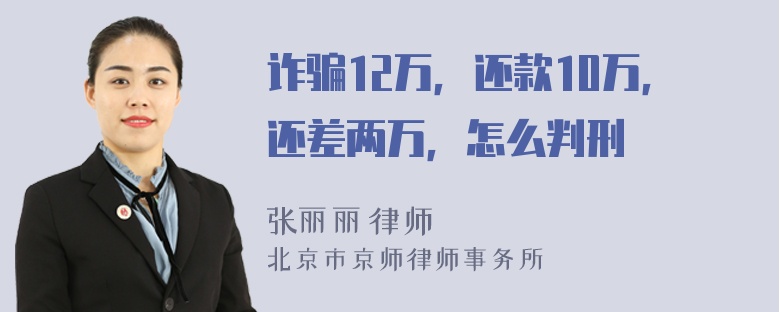 诈骗12万，还款10万，还差两万，怎么判刑

张丽丽 律师
北京市京师律师事务所